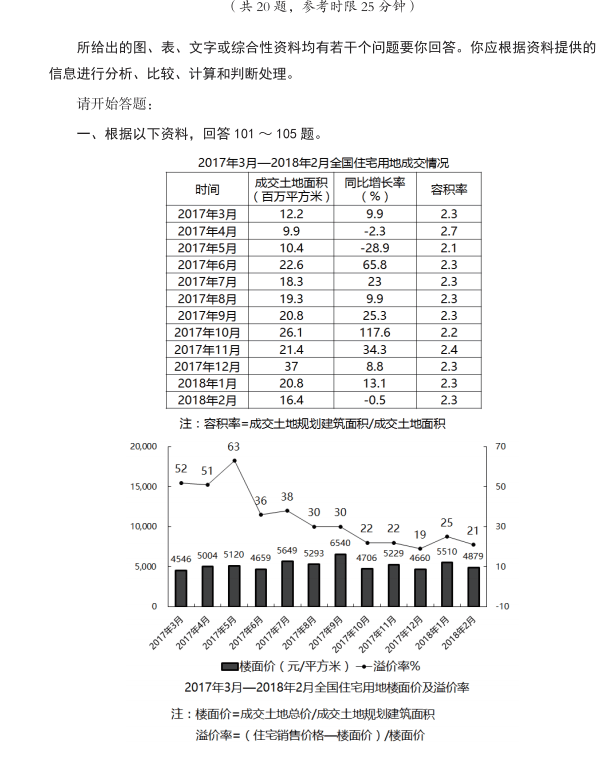 （共 20 题，参考时限 25 分钟）

所给出的图、表、文字或综合性资料均有若干个问题要你回答。你应根据资料提供的信息进行分析、比较、计算和判断处理。

请开始答题：

一、根据以下资料，回答 101 ～ 105 题。

2017年3月—2018年2月全国住宅用地成交情况

| 时间 | 成交土地面积（百万平方米） | 同比增长率（%） | 容积率 |
|---|---|---|---|
| 2017年3月 | 12.2 | 9.9 | 2.3 |
| 2017年4月 | 9.9 | -2.3 | 2.7 |
| 2017年5月 | 10.4 | -28.9 | 2.1 |
| 2017年6月 | 22.6 | 65.8 | 2.3 |
| 2017年7月 | 18.3 | 23 | 2.3 |
| 2017年8月 | 19.3 | 9.9 | 2.3 |
| 2017年9月 | 20.8 | 25.3 | 2.3 |
| 2017年10月 | 26.1 | 117.6 | 2.2 |
| 2017年11月 | 21.4 | 34.3 | 2.4 |
| 2017年12月 | 37 | 8.8 | 2.3 |
| 2018年1月 | 20.8 | 13.1 | 2.3 |
| 2018年2月 | 16.4 | -0.5 | 2.3 |

注：容积率=成交土地规划建筑面积/成交土地面积

20,000
15,000
10,000
5,000
0

70
50
30
10
-10

52 51 63 36 38 30 30 22 22 19 25 21

4546 5004 5120 4659 5649 5293 6540 4706 5229 4660 5510 4879

2017年3月 2017年4月 2017年5月 2017年6月 2017年7月 2017年8月 2017年9月 2017年10月 2017年11月 2017年12月 2018年1月 2018年2月

楼面价（元/平方米） 溢价率%

2017年3月—2018年2月全国住宅用地楼面价及溢价率

注：楼面价=成交土地总价/成交土地规划建筑面积
溢价率=（住宅销售价格—楼面价）/楼面价